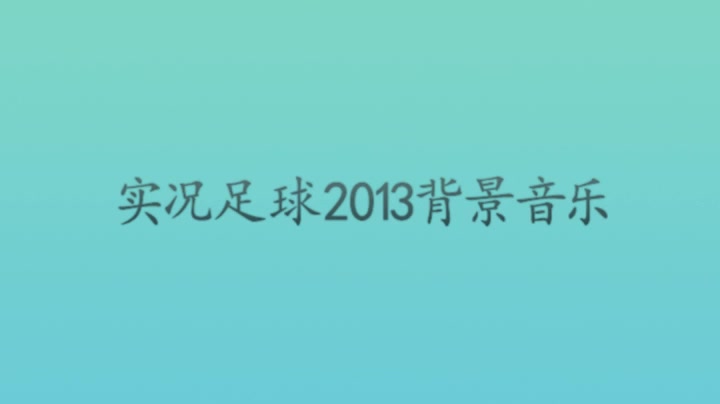 实况足球2013背景音乐